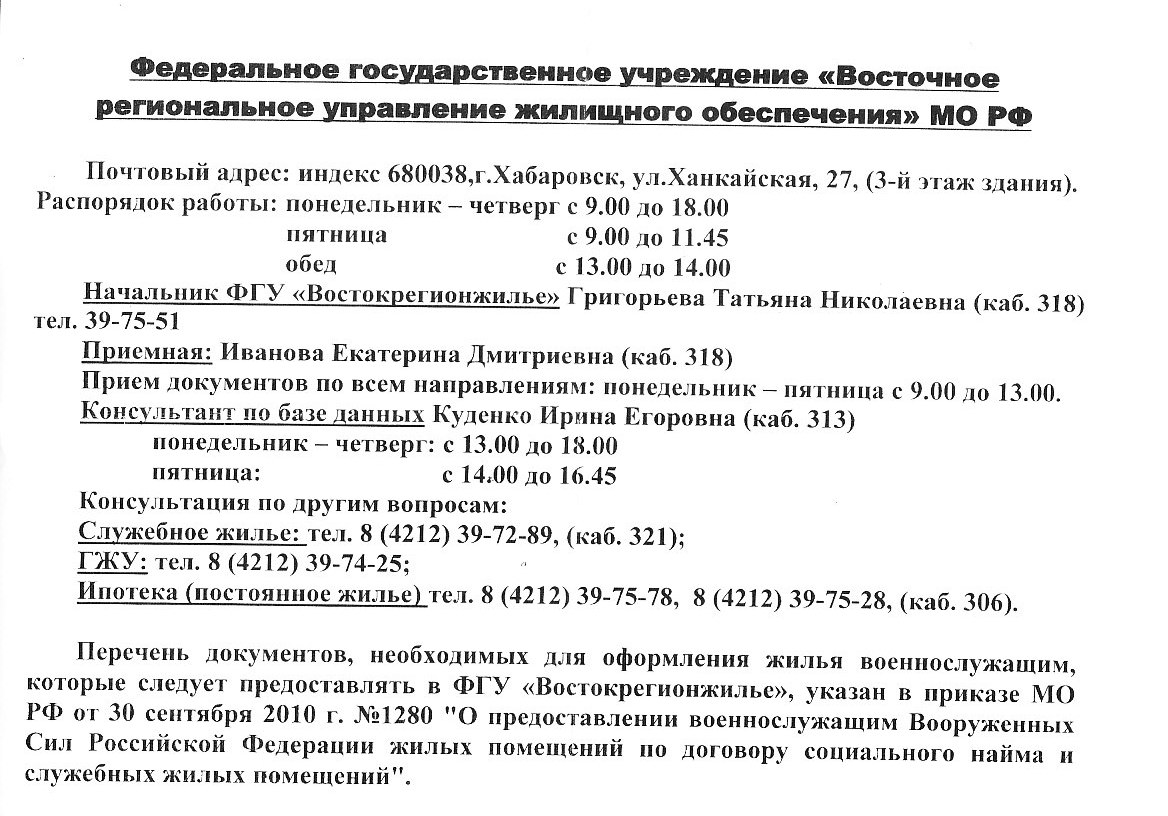 Федеральное государственное учреждение «Восточное региональное управление жилищного обеспечения» МО РФ

Почтовый адрес: индекс 680038,г.Хабаровск, ул.Ханкайская, 27, (3-й этаж здания).
Распорядок работы: понедельник – четверг с 9.00 до 18.00
пятница с 9.00 до 11.45
обед с 13.00 до 14.00

Начальник ФГУ «Востокрегионжилье» Григорьева Татьяна Николаевна (каб. 318) тел. 39-75-51

Приемная: Иванова Екатерина Дмитриевна (каб. 318)

Прием документов по всем направлениям: понедельник – пятница с 9.00 до 13.00.

Консультант по базе данных Куденко Ирина Егоровна (каб. 313)
понедельник – четверг: с 13.00 до 18.00
пятница: с 14.00 до 16.45

Консультация по другим вопросам:
Служебное жилье: тел. 8 (4212) 39-72-89, (каб. 321);
ГЖУ: тел. 8 (4212) 39-74-25;
Ипотека (постоянное жилье) тел. 8 (4212) 39-75-78, 8 (4212) 39-75-28, (каб. 306).

Перечень документов, необходимых для оформления жилья военнослужащим, которые следует предоставлять в ФГУ «Востокрегионжилье», указан в приказе МО РФ от 30 сентября 2010 г. №1280 "О предоставлении военнослужащим Вооруженных Сил Российской Федерации жилых помещений по договору социального найма и служебных жилых помещений".